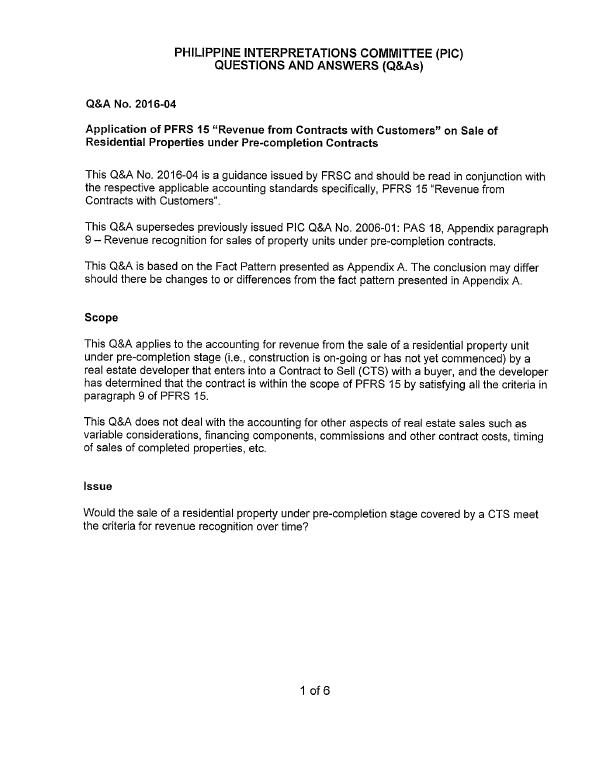 PHILIPPINE INTERPRETATIONS COMMITTEE (PIC)
QUESTIONS AND ANSWERS (Q&As)

Q&A No. 2016-04

Application of PFRS 15 "Revenue from Contracts with Customers" on Sale of Residential Properties under Pre-completion Contracts

This Q&A No. 2016-04 is a guidance issued by FRSC and should be read in conjunction with the respective applicable accounting standards specifically, PFRS 15 "Revenue from Contracts with Customers".

This Q&A supersedes previously issued PIC Q&A No. 2006-01: PAS 18, Appendix paragraph 9 – Revenue recognition for sales of property units under pre-completion contracts.

This Q&A is based on the Fact Pattern presented as Appendix A. The conclusion may differ should there be changes to or differences from the fact pattern presented in Appendix A.

Scope

This Q&A applies to the accounting for revenue from the sale of a residential property unit under pre-completion stage (i.e., construction is on-going or has not yet commenced) by a real estate developer that enters into a Contract to Sell (CTS) with a buyer, and the developer has determined that the contract is within the scope of PFRS 15 by satisfying all the criteria in paragraph 9 of PFRS 15.

This Q&A does not deal with the accounting for other aspects of real estate sales such as variable considerations, financing components, commissions and other contract costs, timing of sales of completed properties, etc.

Issue

Would the sale of a residential property under pre-completion stage covered by a CTS meet the criteria for revenue recognition over time?

1 of 6